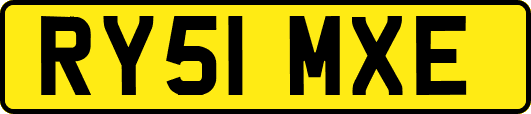 RY51 MXE